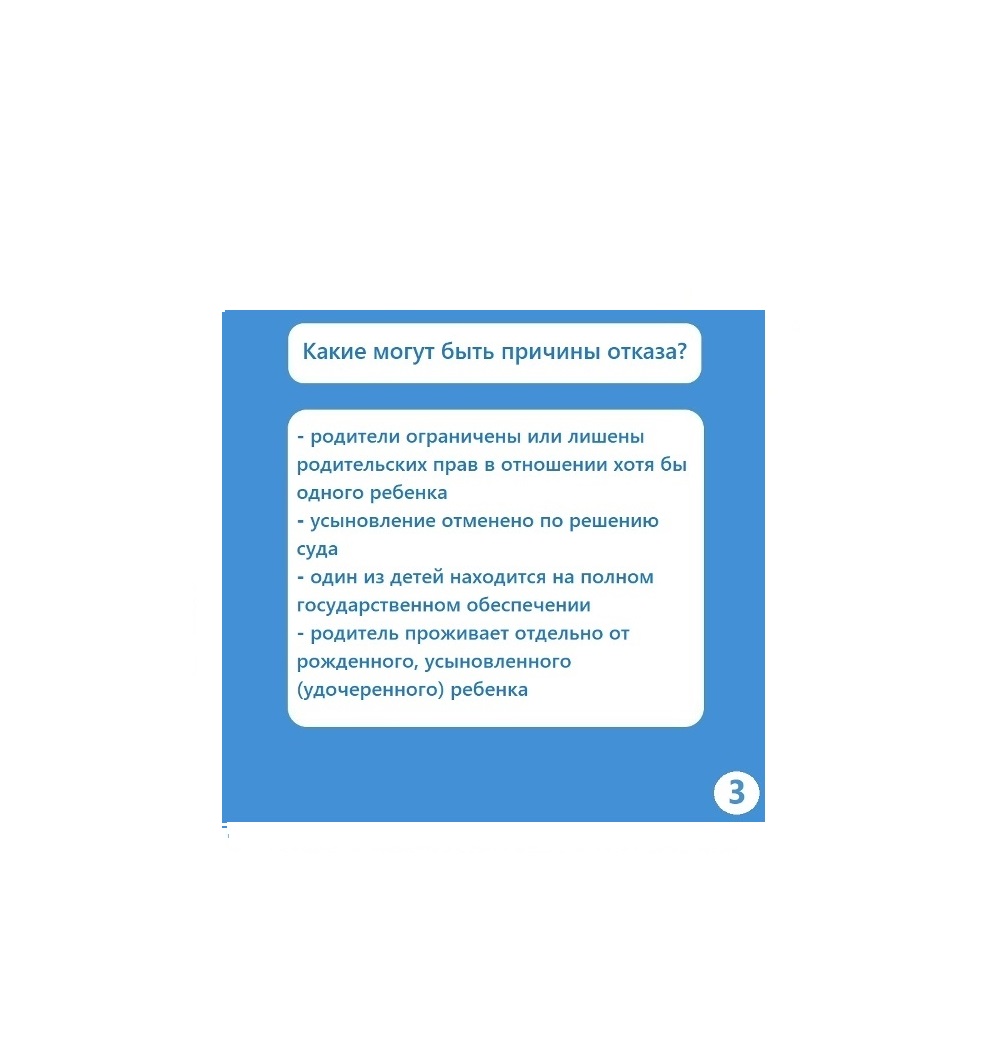 Какие могут быть причины отказа?

- родители ограничены или лишены родительских прав в отношении хотя бы одного ребенка
- усыновление отменено по решению суда
- один из детей находится на полном государственном обеспечении
- родитель проживает отдельно от рожденного, усыновленного (удочеренного) ребенка

3